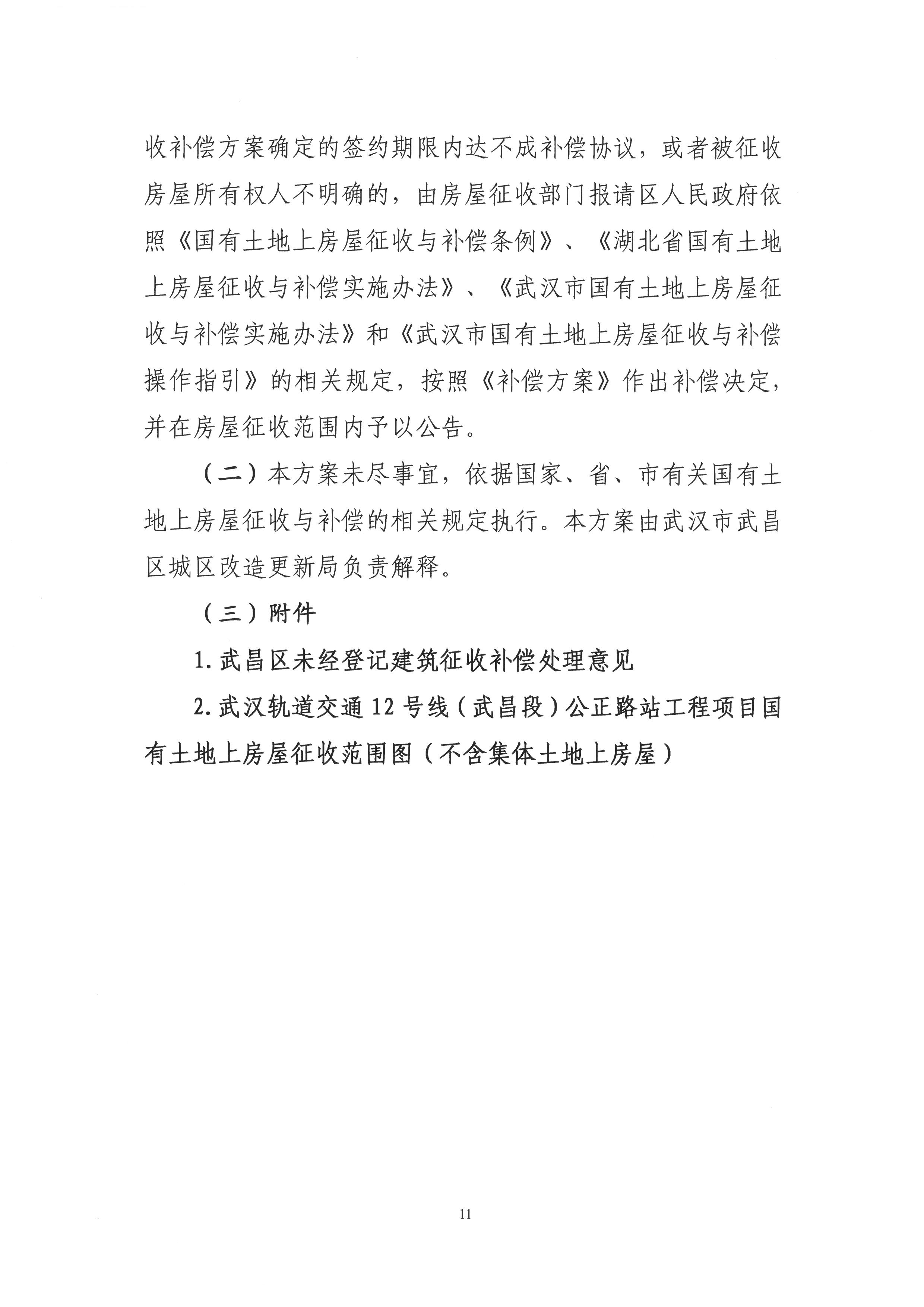 收补偿方案确定的签约期限内达不成补偿协议，或者被征收房屋所有权人不明确的，由房屋征收部门报请区人民政府依照《国有土地上房屋征收与补偿条例》、《湖北省国有土地上房屋征收与补偿实施办法》、《武汉市国有土地上房屋征收与补偿实施办法》和《武汉市国有土地上房屋征收与补偿操作指引》的相关规定，按照《补偿方案》作出补偿决定，并在房屋征收范围内予以公告。

（二）本方案未尽事宜，依据国家、省、市有关国有土地上房屋征收与补偿的相关规定执行。本方案由武汉市武昌区城区改造更新局负责解释。

（三）附件

1.武昌区未经登记建筑征收补偿处理意见

2.武汉轨道交通12号线（武昌段）公正路站工程项目国有土地上房屋征收范围图（不含集体土地上房屋）

11